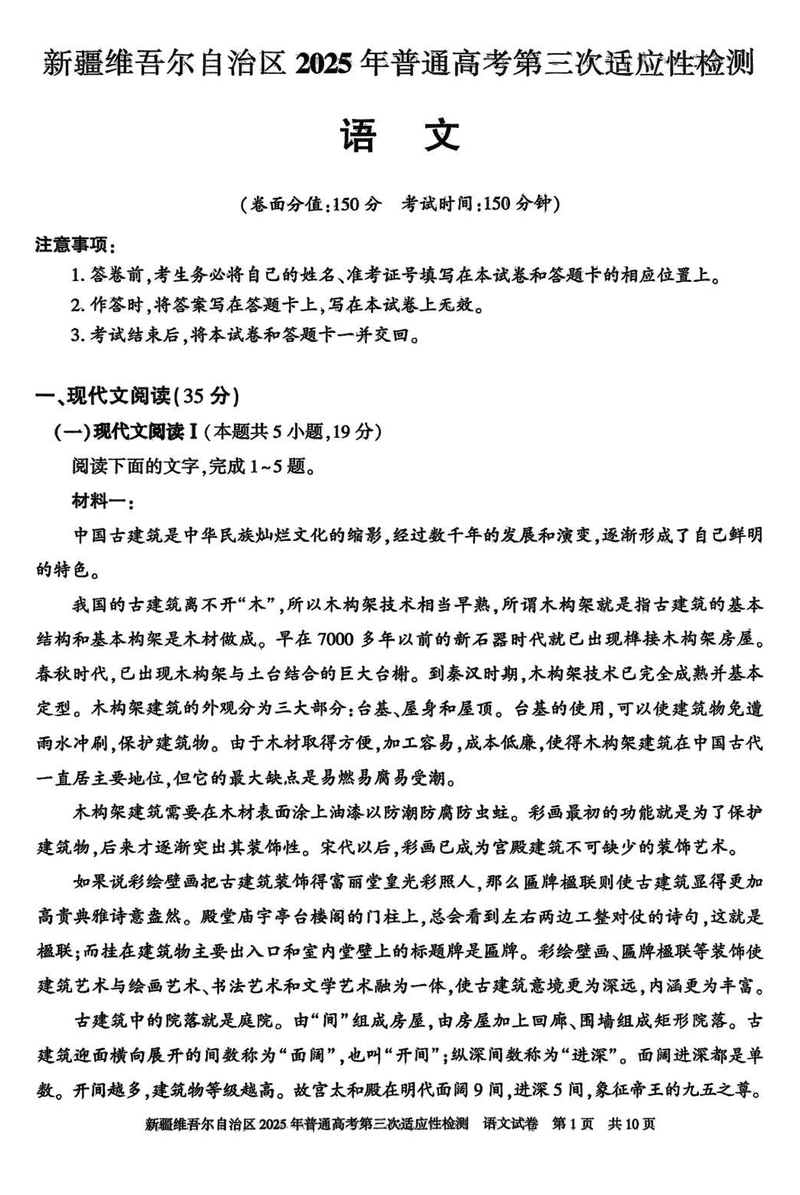 新疆维吾尔自治区 2025 年普通高考第三次适应性检测

语　文

（卷面分值：150 分　考试时间：150 分钟）

注意事项：

1. 答卷前，考生务必将自己的姓名、准考证号填写在本试卷和答题卡的相应位置上。

2. 作答时，将答案写在答题卡上，写在本试卷上无效。

3. 考试结束后，将本试卷和答题卡一并交回。

一、现代文阅读（35 分）

（一）现代文阅读 I（本题共 5 小题，19 分）

阅读下面的文字，完成 1～5 题。

材料一：

中国古建筑是中华民族灿烂文化的缩影，经过数千年的发展和演变，逐渐形成了自己鲜明的特色。

我国的古建筑离不开“木”，所以木构架技术相当早熟，所谓木构架就是指古建筑的基本结构和基本构架是木材做成。早在 7000 多年以前的新石器时代就已出现榫接木构架房屋。春秋时代，已出现木构架与土台结合的巨大台榭。到秦汉时期，木构架技术已完全成熟并基本定型。木构架建筑的外观分为三大部分：台基、屋身和屋顶。台基的使用，可以使建筑物免遭雨水冲刷，保护建筑物。由于木材取得方便，加工容易，成本低廉，使得木构架建筑在中国古代一直居主要地位，但它的最大缺点是易燃易腐易受潮。

木构架建筑需要在木材表面涂上油漆以防潮防腐防虫蛀。彩画最初的功能就是为了保护建筑物，后来才逐渐突出其装饰性。宋代以后，彩画已成为宫殿建筑不可缺少的装饰艺术。

如果说彩绘壁画把古建筑装饰得富丽堂皇光彩照人，那么匾牌楹联则使古建筑显得更加高贵典雅诗意盎然。殿堂庙宇亭台楼阁的门柱上，总会看到左右两边工整对仗的诗句，这就是楹联；而挂在建筑物主要出入口和室内堂壁上的标题牌是匾牌。彩绘壁画、匾牌楹联等装饰使建筑艺术与绘画艺术、书法艺术和文学艺术融为一体，使古建筑意境更为深远，内涵更为丰富。

古建筑中的院落就是庭院。由“间”组成房屋，由房屋加上回廊、围墙组成矩形院落。古建筑迎面横向展开的间数称为“面阔”，也叫“开间”；纵深间数称为“进深”。面阔进深都是单数。开间越多，建筑物等级越高。故宫太和殿在明代面阔 9 间，进深 5 间，象征帝王的九五之尊。

新疆维吾尔自治区 2025 年普通高考第三次适应性检测　语文试卷　第 1 页　共 10 页